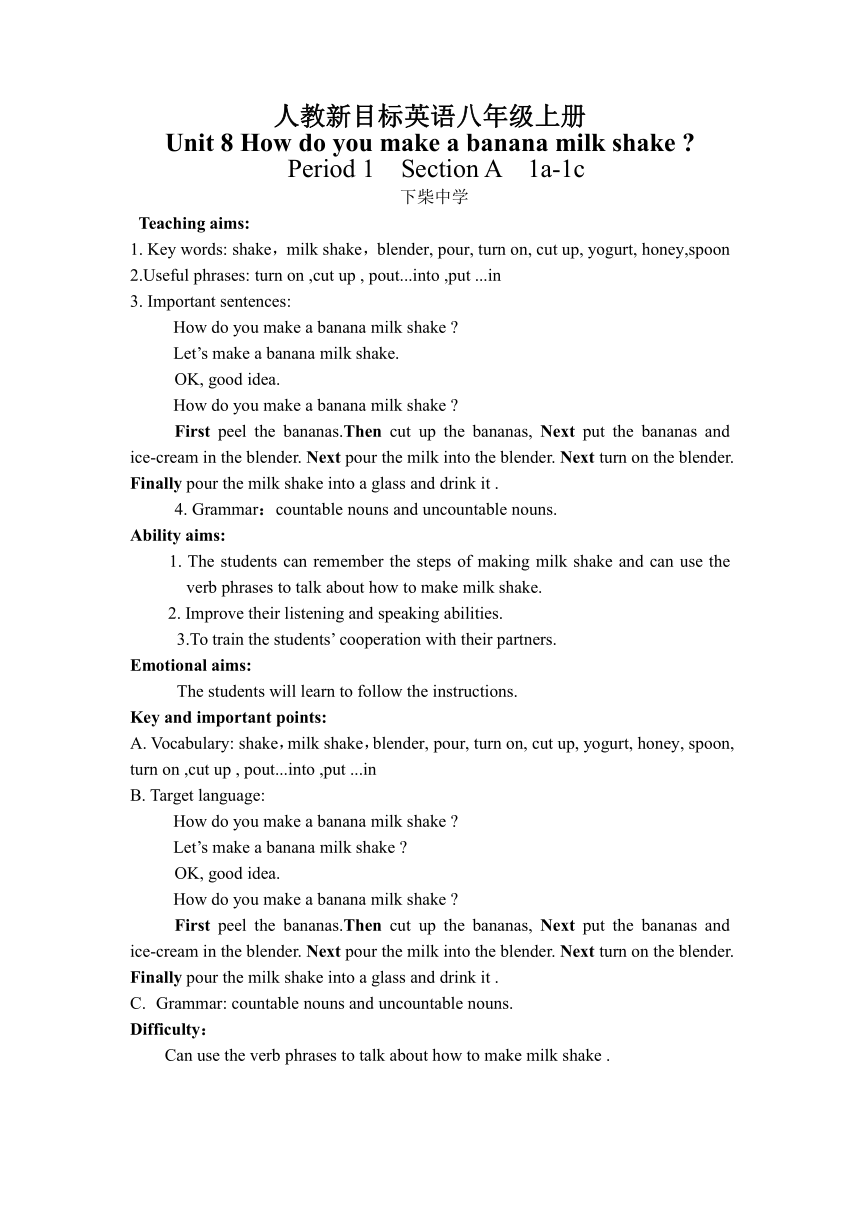 人教新目标英语八年级上册
Unit 8 How do you make a banana milk shake ?
Period 1 Section A 1a-1c
下柴中学

Teaching aims:
1. Key words: shake，milk shake，blender, pour, turn on, cut up, yogurt, honey,spoon
2.Useful phrases: turn on ,cut up , pout...into ,put ...in
3. Important sentences:
How do you make a banana milk shake ?
Let’s make a banana milk shake.
OK, good idea.
How do you make a banana milk shake ?
First peel the bananas.Then cut up the bananas, Next put the bananas and ice-cream in the blender. Next pour the milk into the blender. Next turn on the blender. Finally pour the milk shake into a glass and drink it .
4. Grammar：countable nouns and uncountable nouns.
Ability aims:
1. The students can remember the steps of making milk shake and can use the verb phrases to talk about how to make milk shake.
2. Improve their listening and speaking abilities.
3.To train the students’ cooperation with their partners.
Emotional aims:
The students will learn to follow the instructions.
Key and important points:
A. Vocabulary: shake，milk shake，blender, pour, turn on, cut up, yogurt, honey, spoon, turn on ,cut up , pout...into ,put ...in
B. Target language:
How do you make a banana milk shake ?
Let’s make a banana milk shake ?
OK, good idea.
How do you make a banana milk shake ?
First peel the bananas.Then cut up the bananas, Next put the bananas and ice-cream in the blender. Next pour the milk into the blender. Next turn on the blender. Finally pour the milk shake into a glass and drink it .
C. Grammar: countable nouns and uncountable nouns.
Difficulty：
Can use the verb phrases to talk about how to make milk shake .